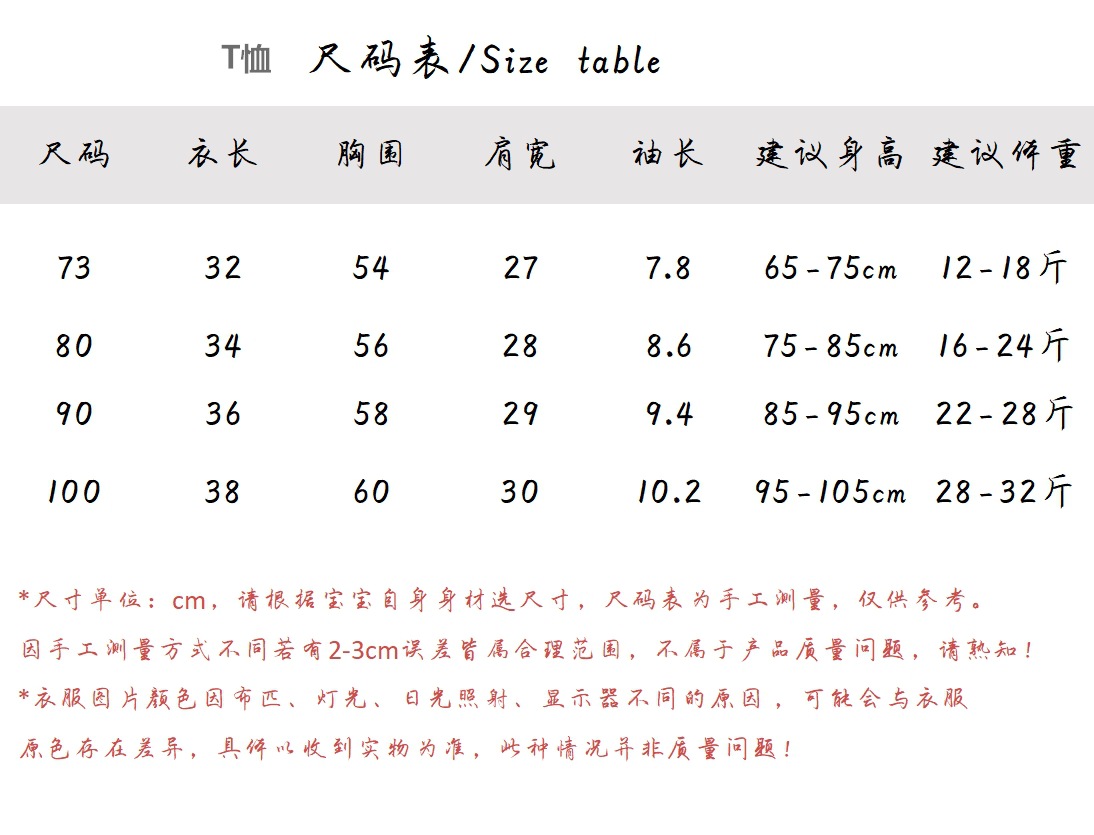 T恤 尺码表/Size table

| 尺码 | 衣长 | 胸围 | 肩宽 | 袖长 | 建议身高 | 建议体重 |
|---|---|---|---|---|---|---|
| 73 | 32 | 54 | 27 | 7.8 | 65-75cm | 12-18斤 |
| 80 | 34 | 56 | 28 | 8.6 | 75-85cm | 16-24斤 |
| 90 | 36 | 58 | 29 | 9.4 | 85-95cm | 22-28斤 |
| 100 | 38 | 60 | 30 | 10.2 | 95-105cm | 28-32斤 |

*尺寸单位：cm，请根据宝宝自身身材选尺寸，尺码表为手工测量，仅供参考。

因手工测量方式不同若有2-3cm误差皆属合理范围，不属于产品质量问题，请熟知！

*衣服图片颜色因布匹、灯光、日光照射、显示器不同的原因，可能会与衣服原色存在差异，具体以收到实物为准，此种情况并非质量问题！